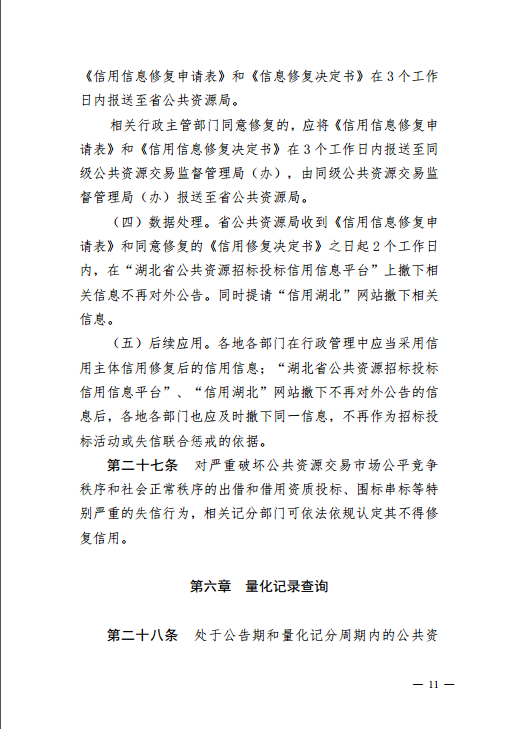 《信用信息修复申请表》和《信息修复决定书》在3个工作日内报送至省公共资源局。

相关行政主管部门同意修复的，应将《信用信息修复申请表》和《信用信息修复决定书》在3个工作日内报送至同级公共资源交易监督管理局（办），由同级公共资源交易监督管理局（办）报送至省公共资源局。

（四）数据处理。省公共资源局收到《信用信息修复申请表》和同意修复的《信用修复决定书》之日起2个工作日内，在“湖北省公共资源招标投标信用信息平台”上撤下相关信息不再对外公告。同时提请“信用湖北”网站撤下相关信息。

（五）后续应用。各地各部门在行政管理中应当采用信用主体信用修复后的信用信息；“湖北省公共资源招标投标信用信息平台”、“信用湖北”网站撤下不再对外公告的信息后，各地各部门也应及时撤下同一信息，不再作为招标投标活动或失信联合惩戒的依据。

第二十七条　对严重破坏公共资源交易市场公平竞争秩序和社会正常秩序的出借和借用资质投标、围标串标等特别严重的失信行为，相关记分部门可依法依规认定其不得修复信用。

第六章　量化记录查询

第二十八条　处于公告期和量化记分周期内的公共资

— 11 —